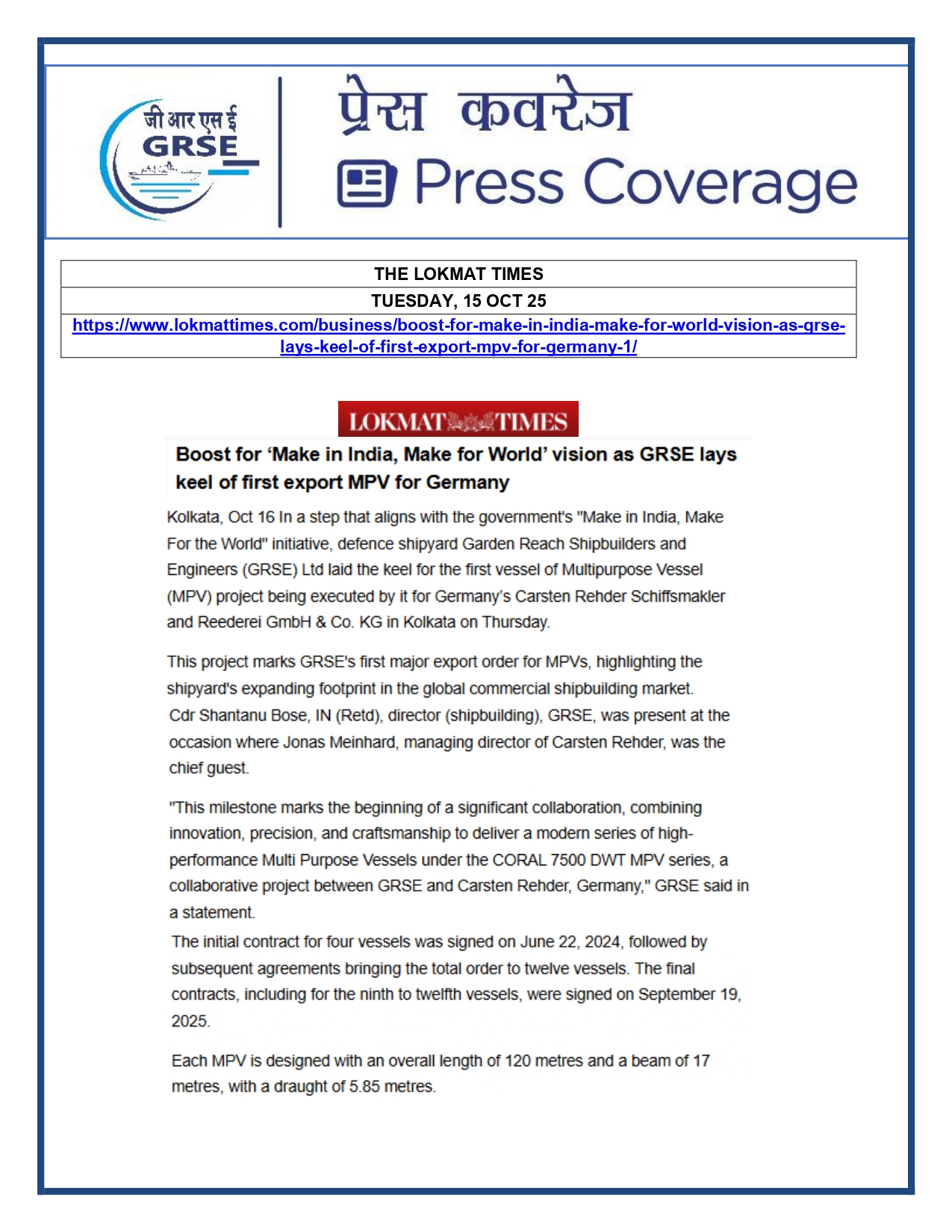 जी आर एस ई
GRSE

प्रेस कवरेज
Press Coverage

| THE LOKMAT TIMES |
|---|
| TUESDAY, 15 OCT 25 |
| https://www.lokmattimes.com/business/boost-for-make-in-india-make-for-world-vision-as-grse-lays-keel-of-first-export-mpv-for-germany-1/ |

LOKMAT TIMES

Boost for 'Make in India, Make for World' vision as GRSE lays keel of first export MPV for Germany

Kolkata, Oct 16 In a step that aligns with the government's "Make in India, Make For the World" initiative, defence shipyard Garden Reach Shipbuilders and Engineers (GRSE) Ltd laid the keel for the first vessel of Multipurpose Vessel (MPV) project being executed by it for Germany's Carsten Rehder Schiffsmakler and Reederei GmbH & Co. KG in Kolkata on Thursday.

This project marks GRSE's first major export order for MPVs, highlighting the shipyard's expanding footprint in the global commercial shipbuilding market. Cdr Shantanu Bose, IN (Retd), director (shipbuilding), GRSE, was present at the occasion where Jonas Meinhard, managing director of Carsten Rehder, was the chief guest.

"This milestone marks the beginning of a significant collaboration, combining innovation, precision, and craftsmanship to deliver a modern series of high-performance Multi Purpose Vessels under the CORAL 7500 DWT MPV series, a collaborative project between GRSE and Carsten Rehder, Germany," GRSE said in a statement.

The initial contract for four vessels was signed on June 22, 2024, followed by subsequent agreements bringing the total order to twelve vessels. The final contracts, including for the ninth to twelfth vessels, were signed on September 19, 2025.

Each MPV is designed with an overall length of 120 metres and a beam of 17 metres, with a draught of 5.85 metres.